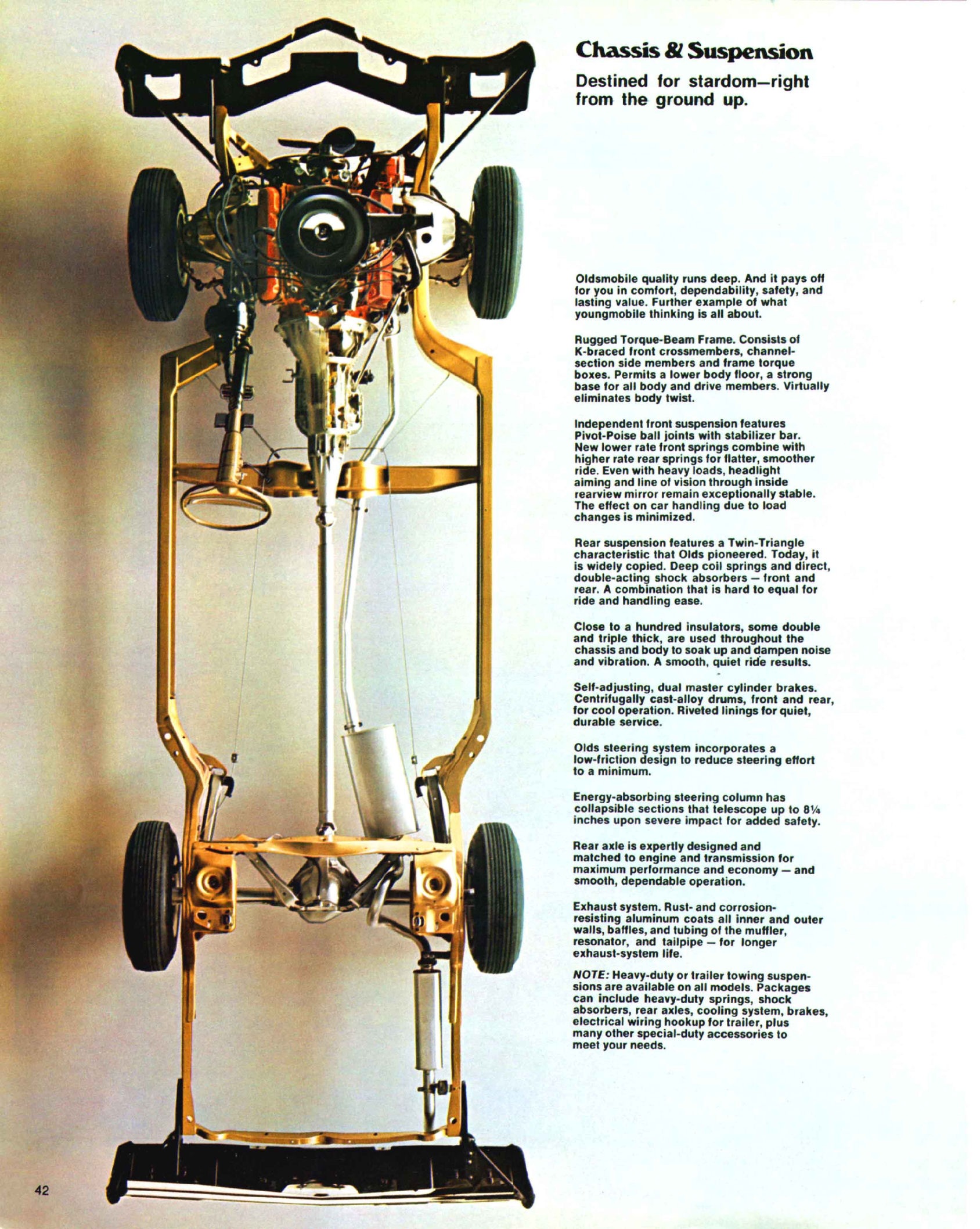 Chassis & Suspension

Destined for stardom—right from the ground up.

Oldsmobile quality runs deep. And it pays off for you in comfort, dependability, safety, and lasting value. Further example of what youngmobile thinking is all about.

Rugged Torque-Beam Frame. Consists of K-braced front crossmembers, channel-section side members and frame torque boxes. Permits a lower body floor, a strong base for all body and drive members. Virtually eliminates body twist.

Independent front suspension features Pivot-Poise ball joints with stabilizer bar. New lower rate front springs combine with higher rate rear springs for flatter, smoother ride. Even with heavy loads, headlight aiming and line of vision through inside rearview mirror remain exceptionally stable. The effect on car handling due to load changes is minimized.

Rear suspension features a Twin-Triangle characteristic that Olds pioneered. Today, it is widely copied. Deep coil springs and direct, double-acting shock absorbers — front and rear. A combination that is hard to equal for ride and handling ease.

Close to a hundred insulators, some double and triple thick, are used throughout the chassis and body to soak up and dampen noise and vibration. A smooth, quiet ride results.

Self-adjusting, dual master cylinder brakes. Centrifugally cast-alloy drums, front and rear, for cool operation. Riveted linings for quiet, durable service.

Olds steering system incorporates a low-friction design to reduce steering effort to a minimum.

Energy-absorbing steering column has collapsible sections that telescope up to 8¼ inches upon severe impact for added safety.

Rear axle is expertly designed and matched to engine and transmission for maximum performance and economy — and smooth, dependable operation.

Exhaust system. Rust- and corrosion-resisting aluminum coats all inner and outer walls, baffles, and tubing of the muffler, resonator, and tailpipe — for longer exhaust-system life.

NOTE: Heavy-duty or trailer towing suspensions are available on all models. Packages can include heavy-duty springs, shock absorbers, rear axles, cooling system, brakes, electrical wiring hookup for trailer, plus many other special-duty accessories to meet your needs.

42